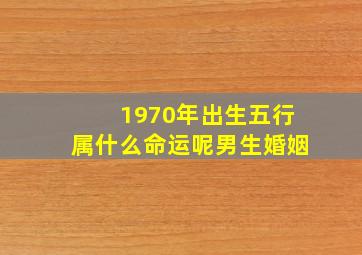 1970年出生五行
属什么命运呢男生婚姻